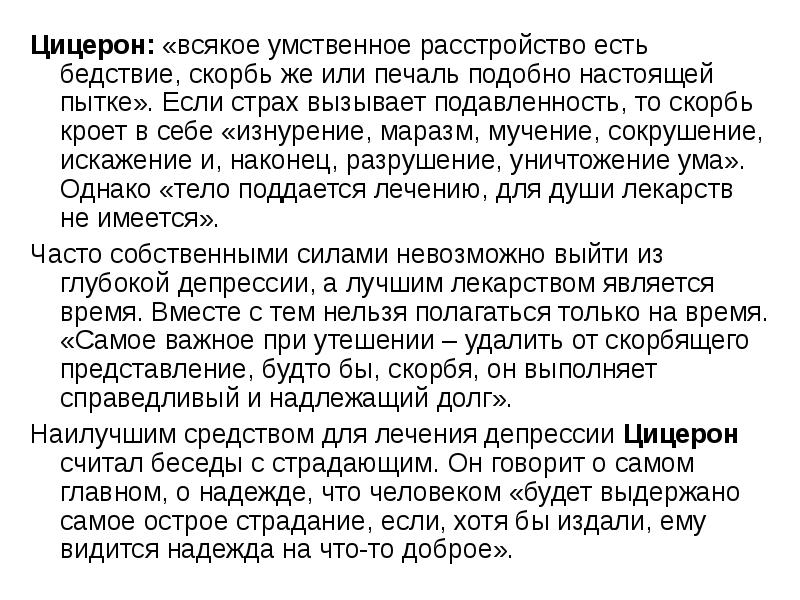 Цицерон: «всякое умственное расстройство есть бедствие, скорбь же или печаль подобно настоящей пытке». Если страх вызывает подавленность, то скорбь кроет в себе «изнурение, маразм, мучение, сокрушение, искажение и, наконец, разрушение, уничтожение ума». Однако «тело поддается лечению, для души лекарств не имеется».

Часто собственными силами невозможно выйти из глубокой депрессии, а лучшим лекарством является время. Вместе с тем нельзя полагаться только на время. «Самое важное при утешении – удалить от скорбящего представление, будто бы, скорбя, он выполняет справедливый и надлежащий долг».

Наилучшим средством для лечения депрессии Цицерон считал беседы с страдающим. Он говорит о самом главном, о надежде, что человеком «будет выдержано самое острое страдание, если, хотя бы издали, ему видится надежда на что-то доброе».